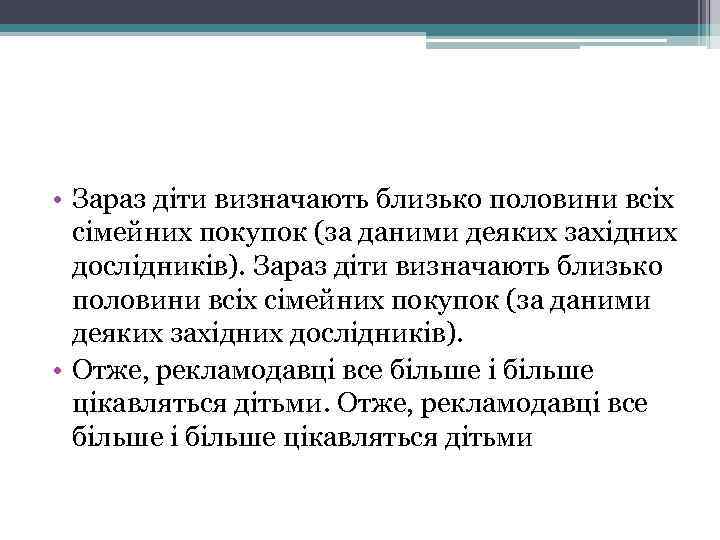 • Зараз діти визначають близько половини всіх сімейних покупок (за даними деяких західних дослідників). Зараз діти визначають близько половини всіх сімейних покупок (за даними деяких західних дослідників).
• Отже, рекламодавці все більше і більше цікавляться дітьми. Отже, рекламодавці все більше і більше цікавляться дітьми